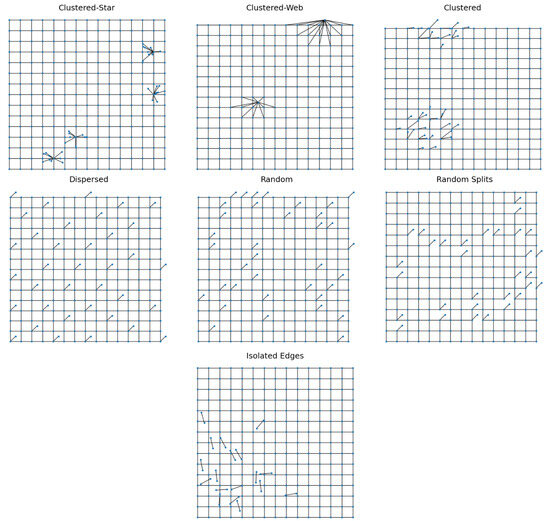 Clustered-Star

Clustered-Web

Clustered

Dispersed

Random

Random Splits

Isolated Edges